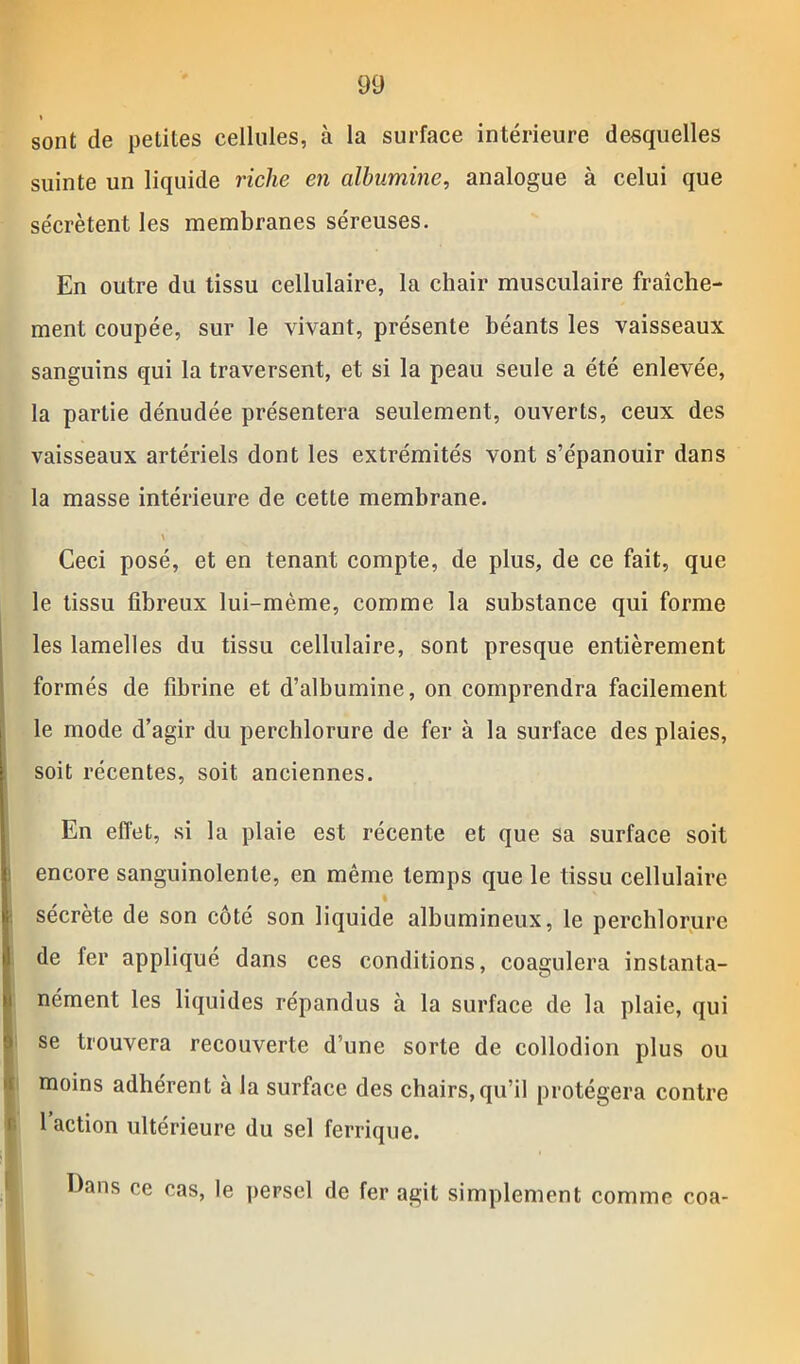 99

sont de petites cellules, à la surface intérieure desquelles suinte un liquide riche en albumine, analogue à celui que sécrètent les membranes séreuses.

En outre du tissu cellulaire, la chair musculaire fraîchement coupée, sur le vivant, présente béants les vaisseaux sanguins qui la traversent, et si la peau seule a été enlevée, la partie dénudée présentera seulement, ouverts, ceux des vaisseaux artériels dont les extrémités vont s'épanouir dans la masse intérieure de cette membrane.

Ceci posé, et en tenant compte, de plus, de ce fait, que le tissu fibreux lui-même, comme la substance qui forme les lamelles du tissu cellulaire, sont presque entièrement formés de fibrine et d'albumine, on comprendra facilement le mode d'agir du perchlorure de fer à la surface des plaies, soit récentes, soit anciennes.

En effet, si la plaie est récente et que sa surface soit encore sanguinolente, en même temps que le tissu cellulaire sécrète de son côté son liquide albumineux, le perchlorure de fer appliqué dans ces conditions, coagulera instantanément les liquides répandus à la surface de la plaie, qui se trouvera recouverte d'une sorte de collodion plus ou moins adhérent à la surface des chairs, qu'il protégera contre l'action ultérieure du sel ferrique.

Dans ce cas, le persel de fer agit simplement comme coa-